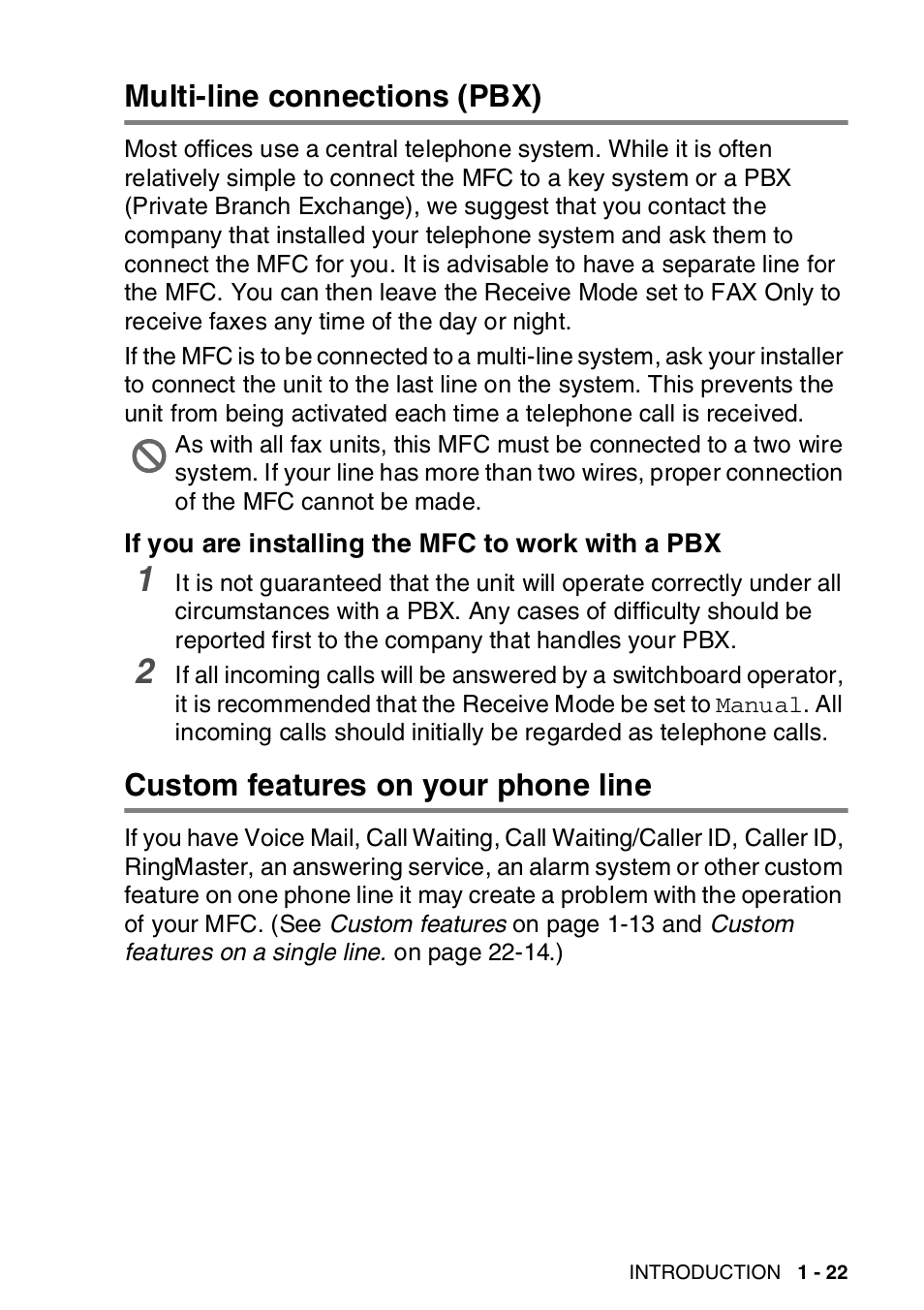 Multi-line connections (PBX)

Most offices use a central telephone system. While it is often relatively simple to connect the MFC to a key system or a PBX (Private Branch Exchange), we suggest that you contact the company that installed your telephone system and ask them to connect the MFC for you. It is advisable to have a separate line for the MFC. You can then leave the Receive Mode set to FAX Only to receive faxes any time of the day or night.

If the MFC is to be connected to a multi-line system, ask your installer to connect the unit to the last line on the system. This prevents the unit from being activated each time a telephone call is received.

As with all fax units, this MFC must be connected to a two wire system. If your line has more than two wires, proper connection of the MFC cannot be made.

If you are installing the MFC to work with a PBX

1 It is not guaranteed that the unit will operate correctly under all circumstances with a PBX. Any cases of difficulty should be reported first to the company that handles your PBX.

2 If all incoming calls will be answered by a switchboard operator, it is recommended that the Receive Mode be set to Manual. All incoming calls should initially be regarded as telephone calls.

Custom features on your phone line

If you have Voice Mail, Call Waiting, Call Waiting/Caller ID, Caller ID, RingMaster, an answering service, an alarm system or other custom feature on one phone line it may create a problem with the operation of your MFC. (See Custom features on page 1-13 and Custom features on a single line. on page 22-14.)

INTRODUCTION 1 - 22